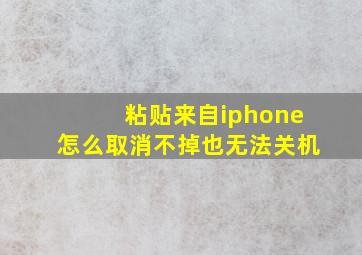 粘贴来自iphone
怎么取消不掉也无法关机